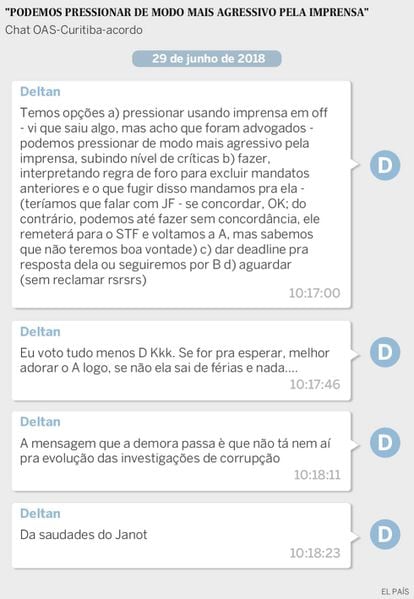 "PODEMOS PRESSIONAR DE MODO MAIS AGRESSIVO PELA IMPRENSA"
Chat OAS-Curitiba-acordo

29 de junho de 2018

Deltan
Temos opções a) pressionar usando imprensa em off - vi que saiu algo, mas acho que foram advogados - podemos pressionar de modo mais agressivo pela imprensa, subindo nível de críticas b) fazer, interpretando regra de foro para excluir mandatos anteriores e o que fugir disso mandamos pra ela - (teríamos que falar com JF - se concordar, OK; do contrário, podemos até fazer sem concordância, ele remeterá para o STF e voltamos a A, mas sabemos que não teremos boa vontade) c) dar deadline pra resposta dela ou seguiremos por B d) aguardar (sem reclamar rsrsrs)
10:17:00

D

Deltan
Eu voto tudo menos D Kkk. Se for pra esperar, melhor adorar o A logo, se não ela sai de férias e nada....
10:17:46

D

Deltan
A mensagem que a demora passa è que não tá nem aí pra evolução das investigações de corrupção
10:18:11

D

Deltan
Da saudades do Janot
10:18:23

D

EL PAÍS